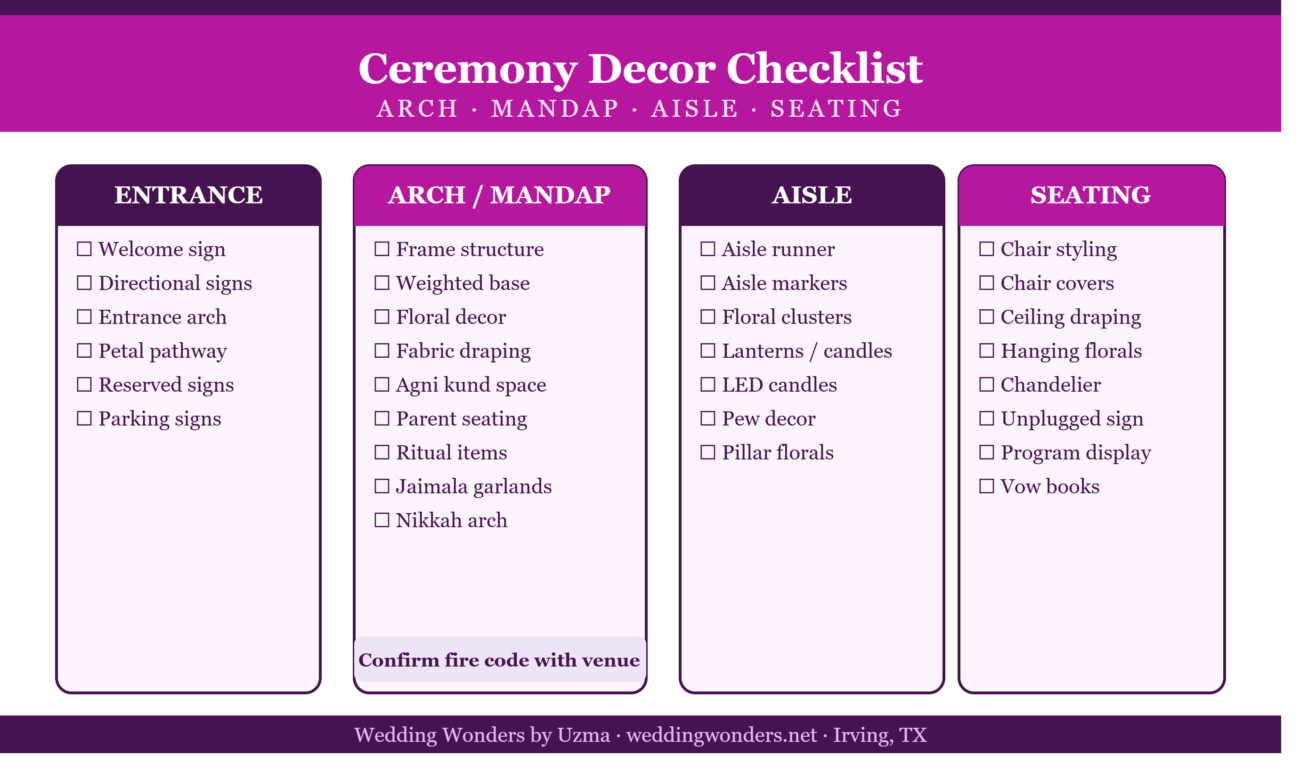 Ceremony Decor Checklist
ARCH · MANDAP · AISLE · SEATING

ENTRANCE
☐ Welcome sign
☐ Directional signs
☐ Entrance arch
☐ Petal pathway
☐ Reserved signs
☐ Parking signs

ARCH / MANDAP
☐ Frame structure
☐ Weighted base
☐ Floral decor
☐ Fabric draping
☐ Agni kund space
☐ Parent seating
☐ Ritual items
☐ Jaimala garlands
☐ Nikkah arch
Confirm fire code with venue

AISLE
☐ Aisle runner
☐ Aisle markers
☐ Floral clusters
☐ Lanterns / candles
☐ LED candles
☐ Pew decor
☐ Pillar florals

SEATING
☐ Chair styling
☐ Chair covers
☐ Ceiling draping
☐ Hanging florals
☐ Chandelier
☐ Unplugged sign
☐ Program display
☐ Vow books

Wedding Wonders by Uzma · weddingwonders.net · Irving, TX